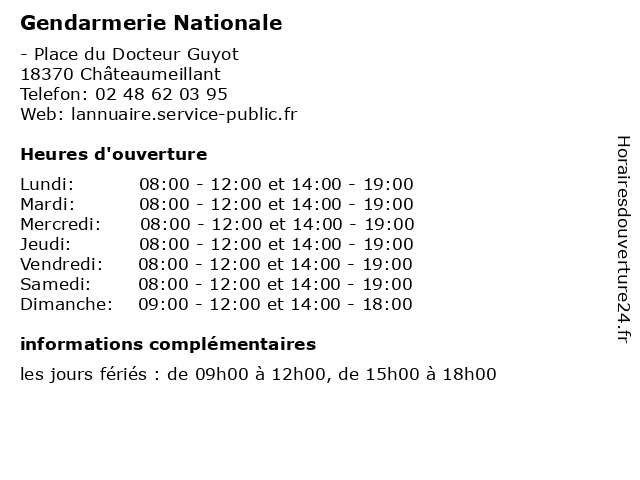 Gendarmerie Nationale

- Place du Docteur Guyot
18370 Châteaumeillant
Telefon: 02 48 62 03 95
Web: lannuaire.service-public.fr

Heures d'ouverture

| | |
|---|---|
| Lundi: | 08:00 - 12:00 et 14:00 - 19:00 |
| Mardi: | 08:00 - 12:00 et 14:00 - 19:00 |
| Mercredi: | 08:00 - 12:00 et 14:00 - 19:00 |
| Jeudi: | 08:00 - 12:00 et 14:00 - 19:00 |
| Vendredi: | 08:00 - 12:00 et 14:00 - 19:00 |
| Samedi: | 08:00 - 12:00 et 14:00 - 19:00 |
| Dimanche: | 09:00 - 12:00 et 14:00 - 18:00 |

informations complémentaires

les jours fériés : de 09h00 à 12h00, de 15h00 à 18h00

Horairesdouverture24.fr